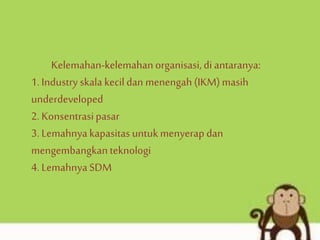 Kelemahan-kelemahan organisasi, di antaranya:
1. Industry skala kecil dan menengah (IKM) masih underdeveloped
2. Konsentrasi pasar
3. Lemahnya kapasitas untuk menyerap dan mengembangkan teknologi
4. Lemahnya SDM